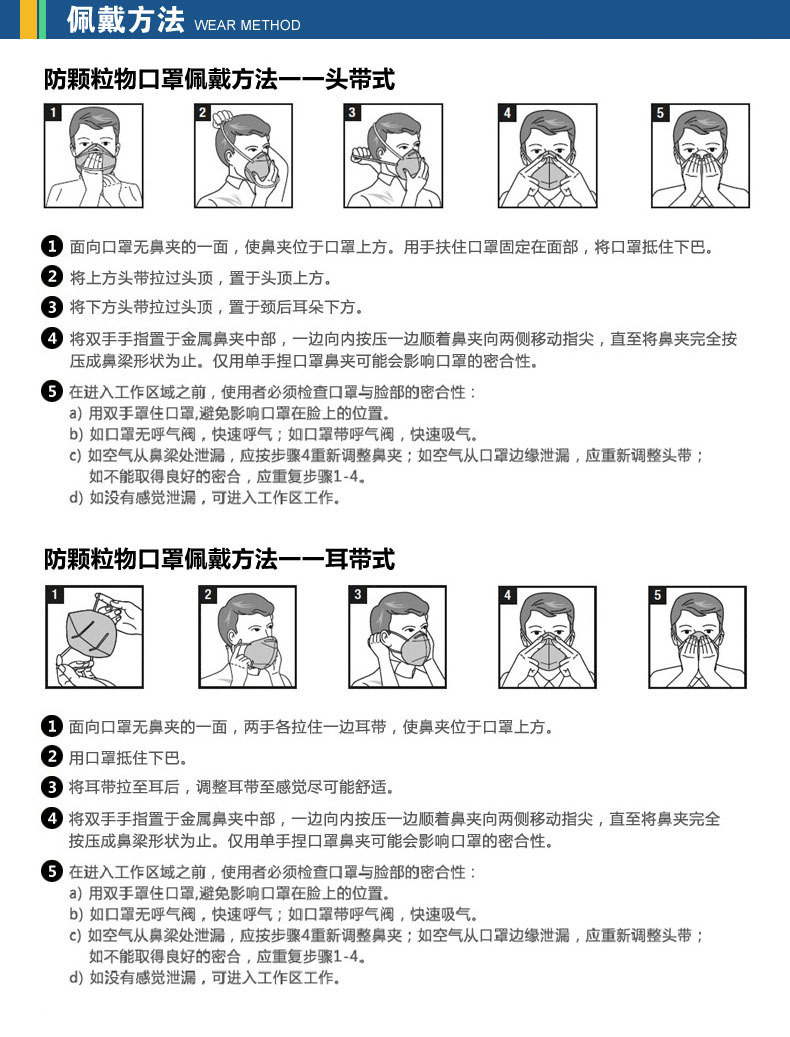 佩戴方法 WEAR METHOD

防颗粒物口罩佩戴方法——头带式

1

2

3

4

5

1 面向口罩无鼻夹的一面，使鼻夹位于口罩上方。用手扶住口罩固定在面部，将口罩抵住下巴。

2 将上方头带拉过头顶，置于头顶上方。

3 将下方头带拉过头顶，置于颈后耳朵下方。

4 将双手手指置于金属鼻夹中部，一边向内按压一边顺着鼻夹向两侧移动指尖，直至将鼻夹完全按压成鼻梁形状为止。仅用单手捏口罩鼻夹可能会影响口罩的密合性。

5 在进入工作区域之前，使用者必须检查口罩与脸部的密合性：
a) 用双手罩住口罩,避免影响口罩在脸上的位置。
b) 如口罩无呼气阀，快速呼气；如口罩带呼气阀，快速吸气。
c) 如空气从鼻梁处泄漏，应按步骤4重新调整鼻夹；如空气从口罩边缘泄漏，应重新调整头带；如不能取得良好的密合，应重复步骤1-4。
d) 如没有感觉泄漏，可进入工作区工作。

防颗粒物口罩佩戴方法——耳带式

1

2

3

4

5

1 面向口罩无鼻夹的一面，两手各拉住一边耳带，使鼻夹位于口罩上方。

2 用口罩抵住下巴。

3 将耳带拉至耳后，调整耳带至感觉尽可能舒适。

4 将双手手指置于金属鼻夹中部，一边向内按压一边顺着鼻夹向两侧移动指尖，直至将鼻夹完全按压成鼻梁形状为止。仅用单手捏口罩鼻夹可能会影响口罩的密合性。

5 在进入工作区域之前，使用者必须检查口罩与脸部的密合性：
a) 用双手罩住口罩,避免影响口罩在脸上的位置。
b) 如口罩无呼气阀，快速呼气；如口罩带呼气阀，快速吸气。
c) 如空气从鼻梁处泄漏，应按步骤4重新调整鼻夹；如空气从口罩边缘泄漏，应重新调整头带；如不能取得良好的密合，应重复步骤1-4。
d) 如没有感觉泄漏，可进入工作区工作。